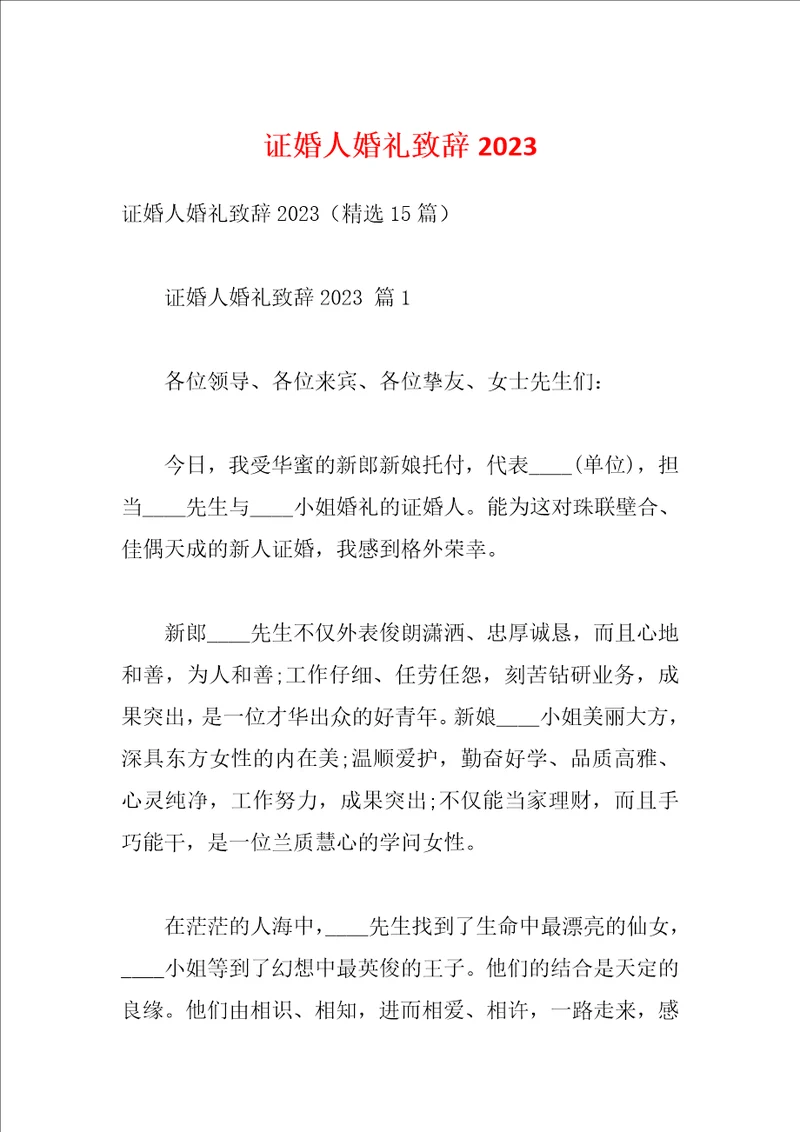 证婚人婚礼致辞 2023

证婚人婚礼致辞 2023（精选 15 篇）

证婚人婚礼致辞 2023 篇 1

各位领导、各位来宾、各位挚友、女士先生们：

今日，我受华蜜的新郎新娘托付，代表____(单位)，担当____先生与____小姐婚礼的证婚人。能为这对珠联璧合、佳偶天成的新人证婚，我感到格外荣幸。

新郎____先生不仅外表俊朗潇洒、忠厚诚恳，而且心地和善，为人和善;工作仔细、任劳任怨，刻苦钻研业务，成果突出，是一位才华出众的好青年。新娘____小姐美丽大方，深具东方女性的内在美;温顺爱护，勤奋好学、品质高雅、心灵纯净，工作努力，成果突出;不仅能当家理财，而且手巧能干，是一位兰质慧心的学问女性。

在茫茫的人海中，____先生找到了生命中最漂亮的仙女，____小姐等到了幻想中最英俊的王子。他们的结合是天定的良缘。他们由相识、相知，进而相爱、相许，一路走来，感